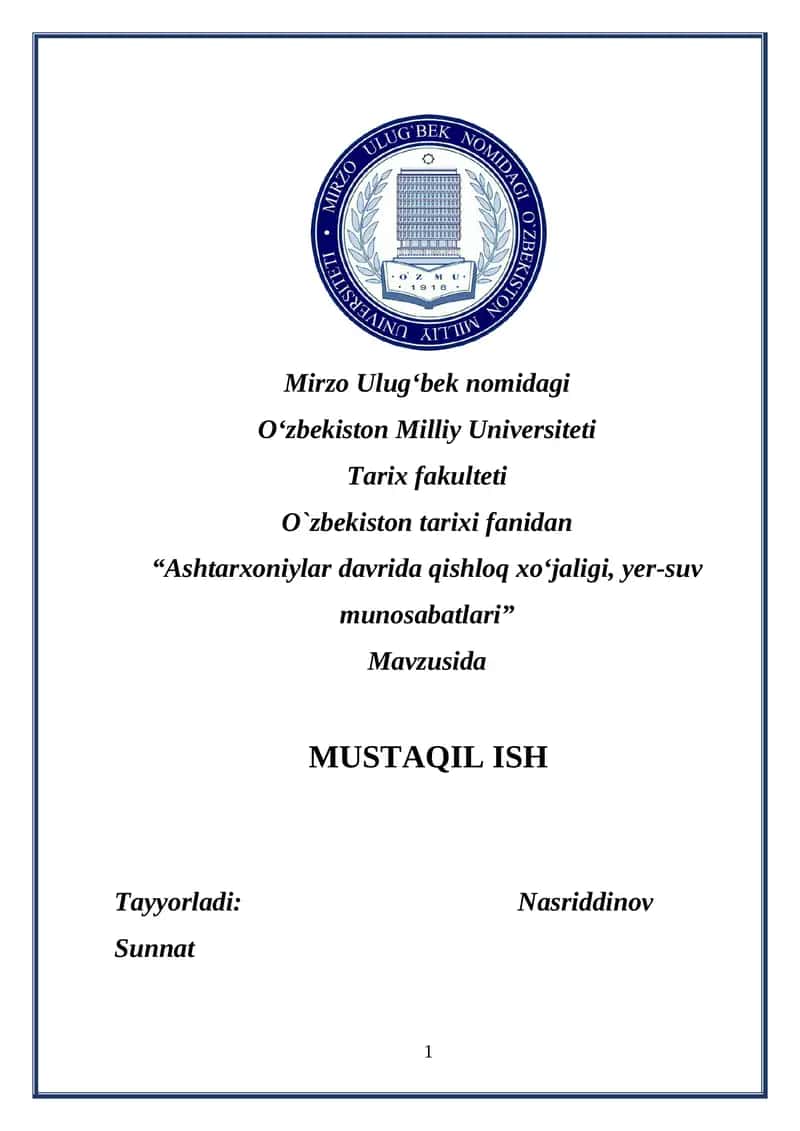 MIRZO ULUG'BEK NOMIDAGI O'ZBEKISTON MILLIY UNIVERSITETI
O'ZMU
1918

Mirzo Ulug‘bek nomidagi
O‘zbekiston Milliy Universiteti
Tarix fakulteti
O`zbekiston tarixi fanidan
“Ashtarxoniylar davrida qishloq xo‘jaligi, yer-suv munosabatlari”
Mavzusida

MUSTAQIL ISH

Tayyorladi: Nasriddinov Sunnat

1